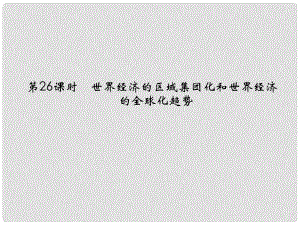 第26课时　世界经济的区域集团化和世界经济的全球化趋势